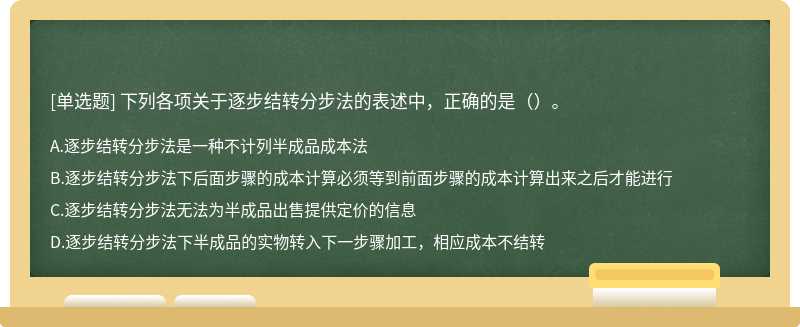 [单选题] 下列各项关于逐步结转分步法的表述中，正确的是（）。

A.逐步结转分步法是一种不计列半成品成本法

B.逐步结转分步法下后面步骤的成本计算必须等到前面步骤的成本计算出来之后才能进行

C.逐步结转分步法无法为半成品出售提供定价的信息

D.逐步结转分步法下半成品的实物转入下一步骤加工，相应成本不结转